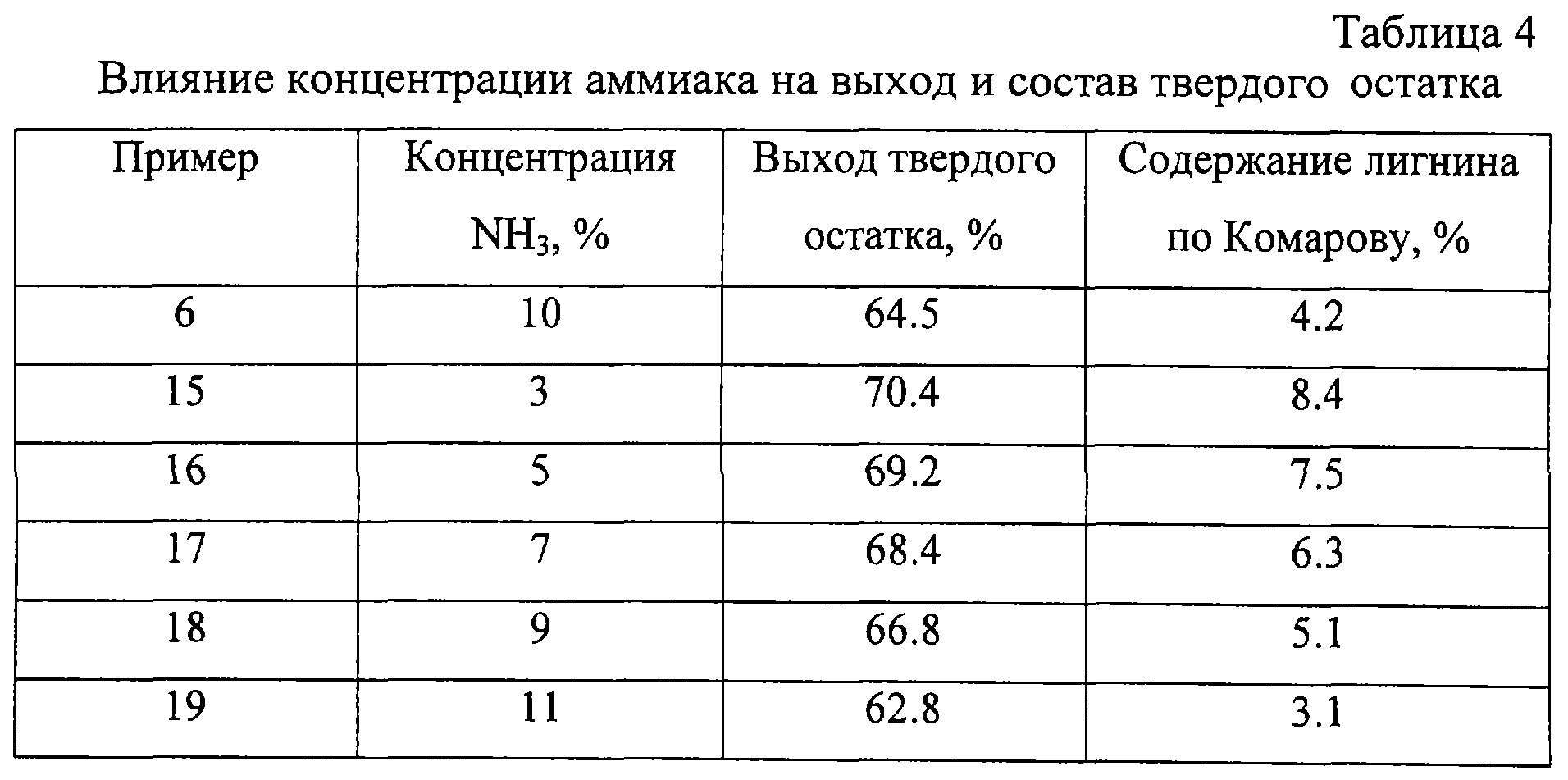 Таблица 4

Влияние концентрации аммиака на выход и состав твердого остатка

| Пример | Концентрация $NH_3$, % | Выход твердого остатка, % | Содержание лигнина по Комарову, % |
|---|---|---|---|
| 6 | 10 | 64.5 | 4.2 |
| 15 | 3 | 70.4 | 8.4 |
| 16 | 5 | 69.2 | 7.5 |
| 17 | 7 | 68.4 | 6.3 |
| 18 | 9 | 66.8 | 5.1 |
| 19 | 11 | 62.8 | 3.1 |